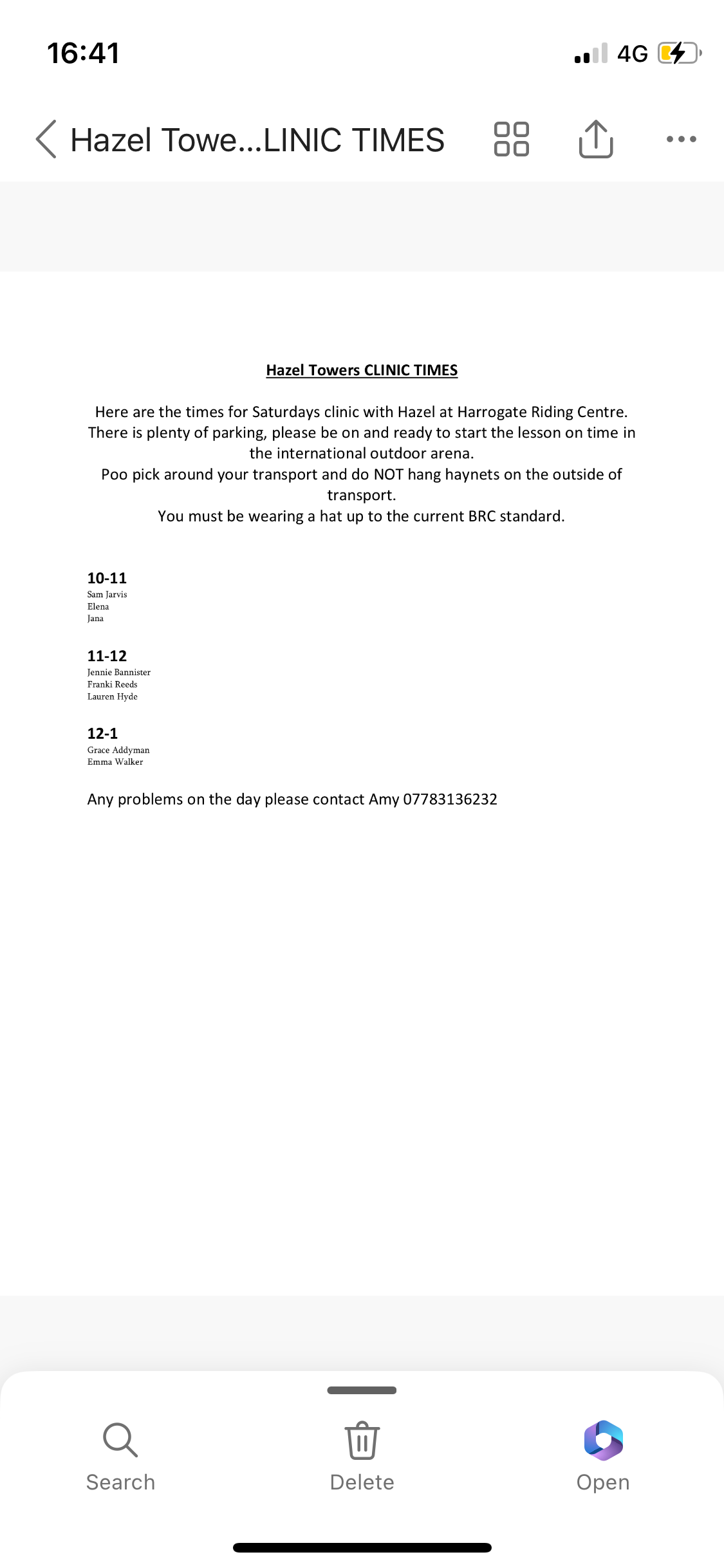 16:41

4G

Hazel Towe...LINIC TIMES

Hazel Towers CLINIC TIMES

Here are the times for Saturdays clinic with Hazel at Harrogate Riding Centre. There is plenty of parking, please be on and ready to start the lesson on time in the international outdoor arena.
Poo pick around your transport and do NOT hang haynets on the outside of transport.
You must be wearing a hat up to the current BRC standard.

10-11
Sam Jarvis
Elena
Jana

11-12
Jennie Bannister
Franki Reeds
Lauren Hyde

12-1
Grace Addyman
Emma Walker

Any problems on the day please contact Amy 07783136232

Search
Delete
Open